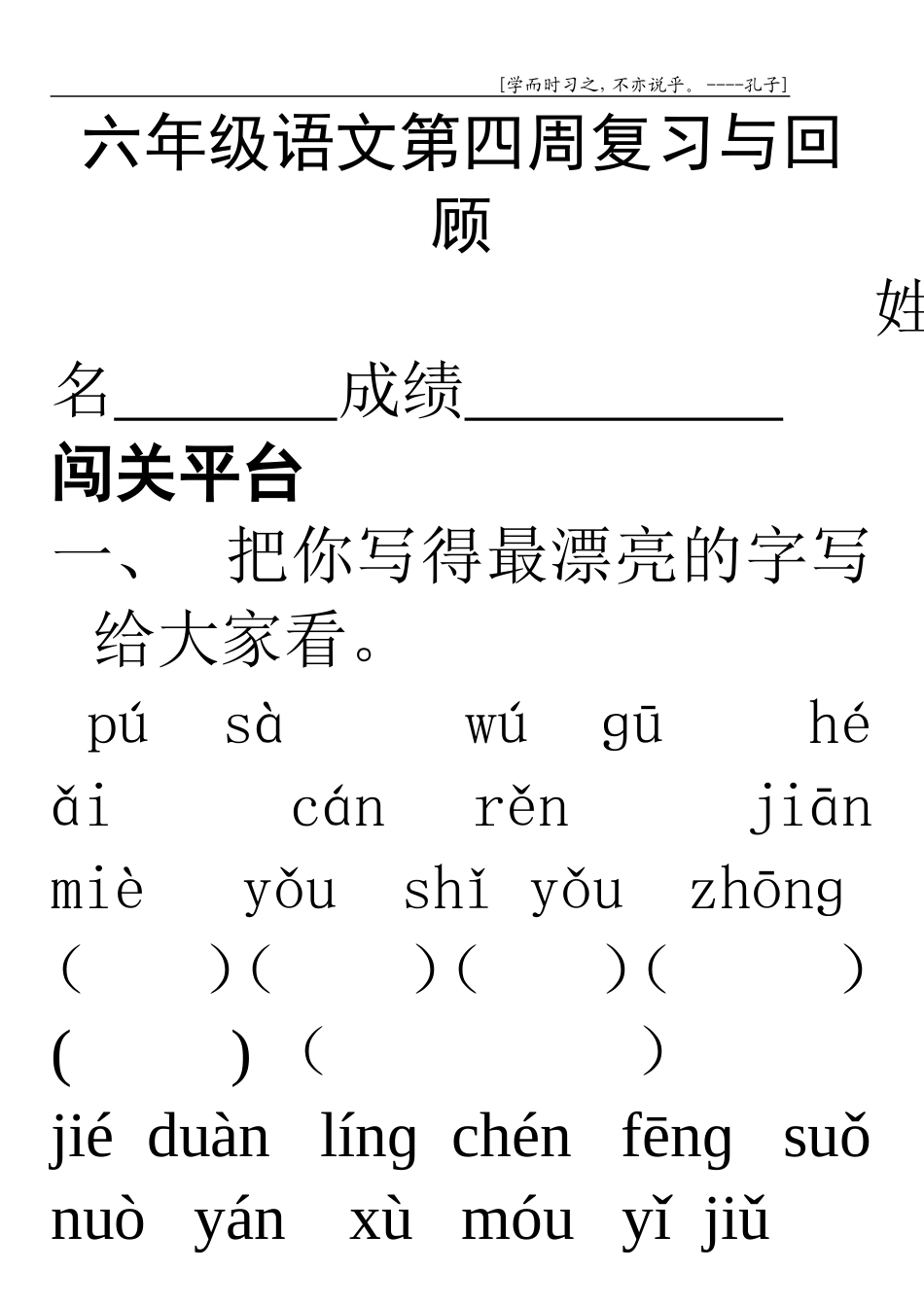 [学而时习之，不亦说乎。----孔子]

六年级语文第四周复习与回顾

姓名________成绩___________

闯关平台

一、 把你写得最漂亮的字写给大家看。

pú sà wú gū hé ǎi cán rěn jiān miè yǒu shǐ yǒu zhōng

( )( )( )( )

( ) ( )

jié duàn líng chén fēng suǒ nuò yán xù móu yǐ jiǔ